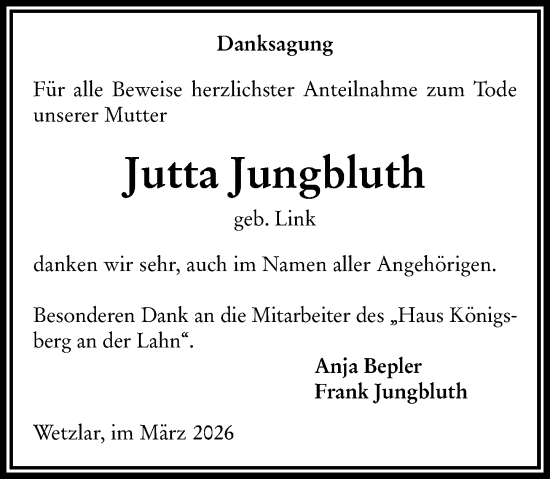 Danksagung

Für alle Beweise herzlichster Anteilnahme zum Tode unserer Mutter

Jutta Jungbluth

geb. Link

danken wir sehr, auch im Namen aller Angehörigen.

Besonderen Dank an die Mitarbeiter des „Haus Königsberg an der Lahn“.

Anja Bepler
Frank Jungbluth

Wetzlar, im März 2026